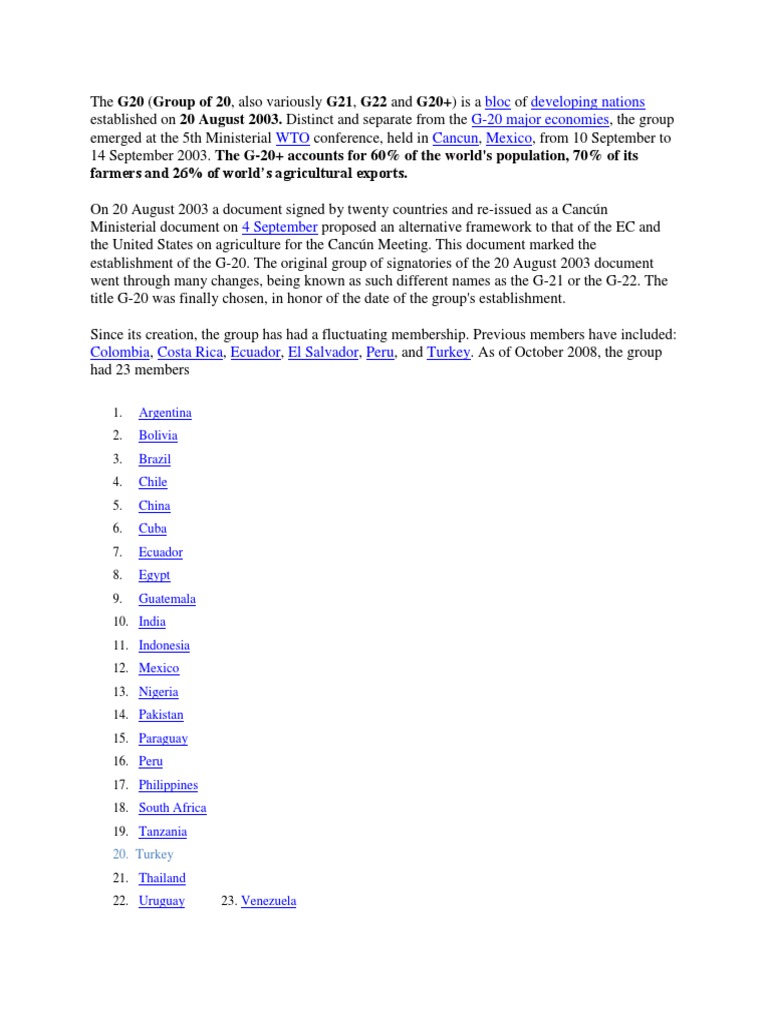 The G20 (Group of 20, also variously G21, G22 and G20+) is a bloc of developing nations established on 20 August 2003. Distinct and separate from the G-20 major economies, the group emerged at the 5th Ministerial WTO conference, held in Cancun, Mexico, from 10 September to 14 September 2003. The G-20+ accounts for 60% of the world's population, 70% of its farmers and 26% of world's agricultural exports.

On 20 August 2003 a document signed by twenty countries and re-issued as a Cancún Ministerial document on 4 September proposed an alternative framework to that of the EC and the United States on agriculture for the Cancún Meeting. This document marked the establishment of the G-20. The original group of signatories of the 20 August 2003 document went through many changes, being known as such different names as the G-21 or the G-22. The title G-20 was finally chosen, in honor of the date of the group's establishment.

Since its creation, the group has had a fluctuating membership. Previous members have included: Colombia, Costa Rica, Ecuador, El Salvador, Peru, and Turkey. As of October 2008, the group had 23 members

1. Argentina
2. Bolivia
3. Brazil
4. Chile
5. China
6. Cuba
7. Ecuador
8. Egypt
9. Guatemala
10. India
11. Indonesia
12. Mexico
13. Nigeria
14. Pakistan
15. Paraguay
16. Peru
17. Philippines
18. South Africa
19. Tanzania
20. Turkey
21. Thailand
22. Uruguay
23. Venezuela